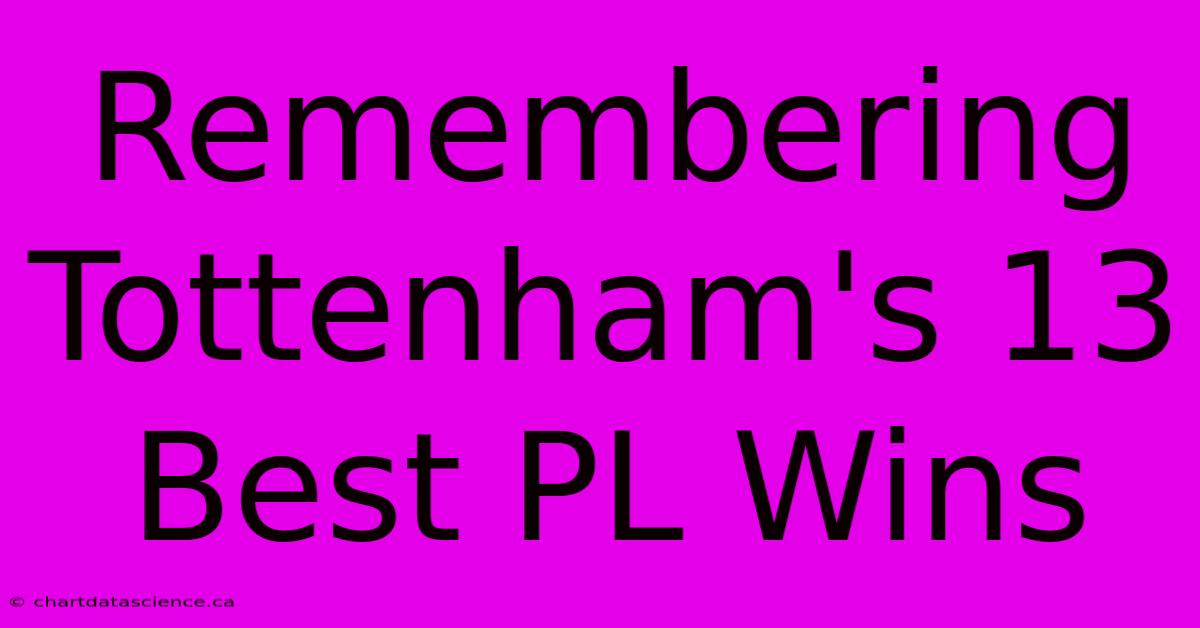 Remembering Tottenham's 13 Best PL Wins

© chartdatascience.ca